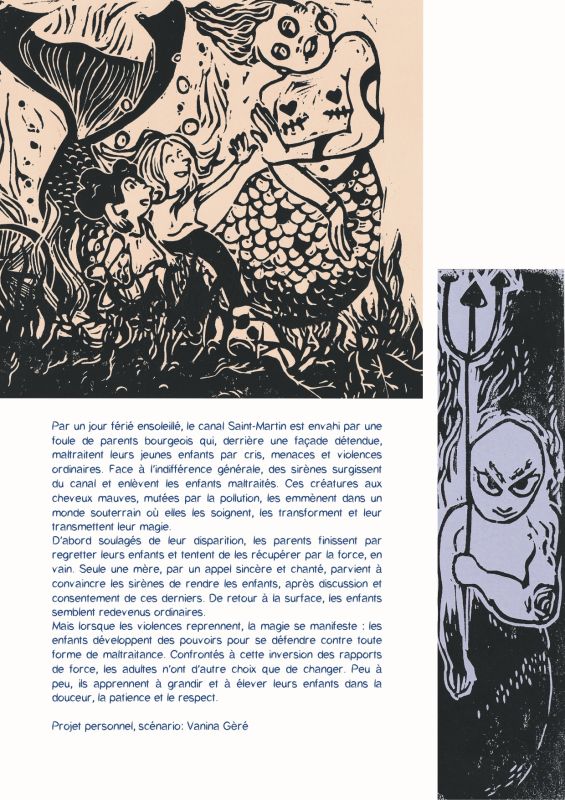 Par un jour férié ensoleillé, le canal Saint-Martin est envahi par une foule de parents bourgeois qui, derrière une façade détendue, maltraitent leurs jeunes enfants par cris, menaces et violences ordinaires. Face à l'indifférence générale, des sirènes surgissent du canal et enlèvent les enfants maltraités. Ces créatures aux cheveux mauves, mutées par la pollution, les emmènent dans un monde souterrain où elles les soignent, les transforment et leur transmettent leur magie.
D'abord soulagés de leur disparition, les parents finissent par regretter leurs enfants et tentent de les récupérer par la force, en vain. Seule une mère, par un appel sincère et chanté, parvient à convaincre les sirènes de rendre les enfants, après discussion et consentement de ces derniers. De retour à la surface, les enfants semblent redevenus ordinaires.
Mais lorsque les violences reprennent, la magie se manifeste : les enfants développent des pouvoirs pour se défendre contre toute forme de maltraitance. Confrontés à cette inversion des rapports de force, les adultes n'ont d'autre choix que de changer. Peu à peu, ils apprennent à grandir et à élever leurs enfants dans la douceur, la patience et le respect.

Projet personnel, scénario: Vanina Gèré